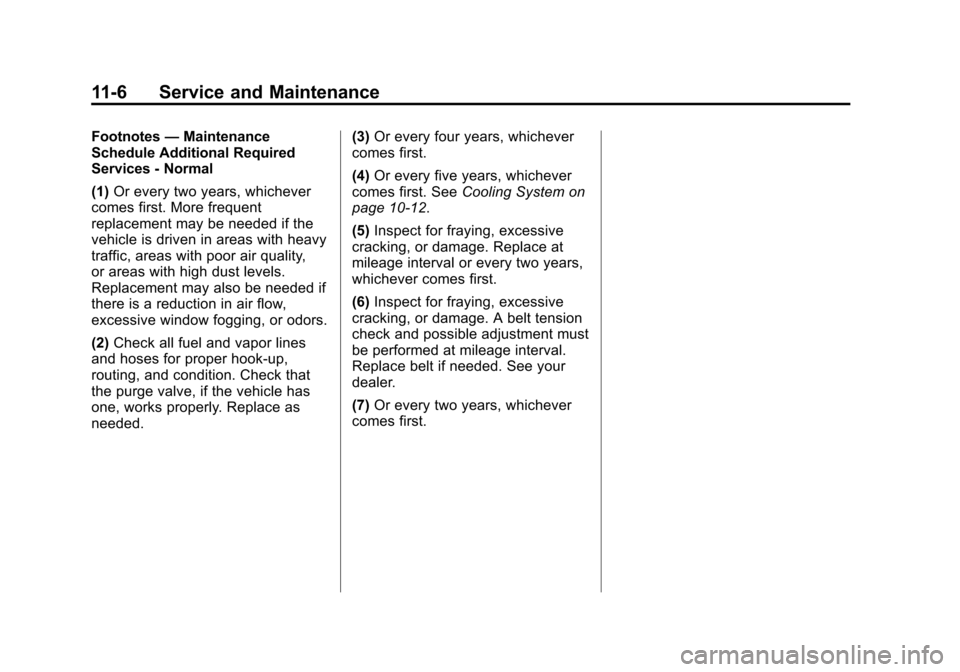 11-6 Service and Maintenance

Footnotes — Maintenance Schedule Additional Required Services - Normal

(1) Or every two years, whichever comes first. More frequent replacement may be needed if the vehicle is driven in areas with heavy traffic, areas with poor air quality, or areas with high dust levels. Replacement may also be needed if there is a reduction in air flow, excessive window fogging, or odors.

(2) Check all fuel and vapor lines and hoses for proper hook-up, routing, and condition. Check that the purge valve, if the vehicle has one, works properly. Replace as needed.

(3) Or every four years, whichever comes first.

(4) Or every five years, whichever comes first. See Cooling System on page 10-12.

(5) Inspect for fraying, excessive cracking, or damage. Replace at mileage interval or every two years, whichever comes first.

(6) Inspect for fraying, excessive cracking, or damage. A belt tension check and possible adjustment must be performed at mileage interval. Replace belt if needed. See your dealer.

(7) Or every two years, whichever comes first.

carmanualsonline.info